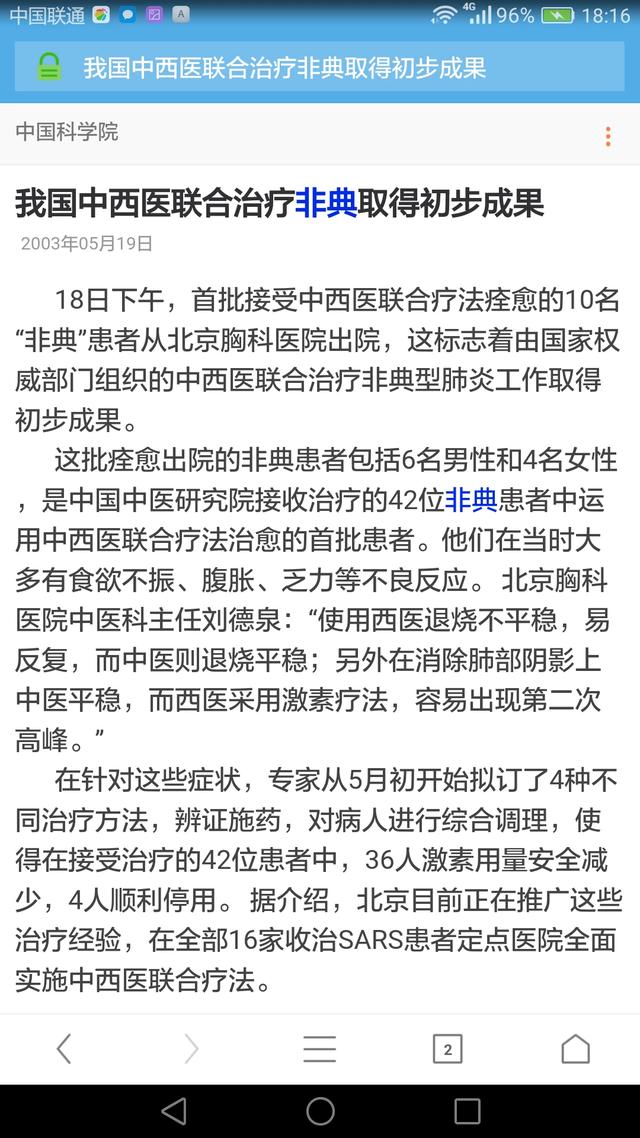 中国联通 4G 96% 18:16

我国中西医联合治疗非典取得初步成果

中国科学院

我国中西医联合治疗非典取得初步成果

2003年05月19日

18日下午，首批接受中西医联合疗法痊愈的10名“非典”患者从北京胸科医院出院，这标志着由国家权威部门组织的中西医联合治疗非典型肺炎工作取得初步成果。

这批痊愈出院的非典患者包括6名男性和4名女性，是中国中医研究院接收治疗的42位非典患者中运用中西医联合疗法治愈的首批患者。他们在当时大多有食欲不振、腹胀、乏力等不良反应。北京胸科医院中医科主任刘德泉：“使用西医退烧不平稳，易反复，而中医则退烧平稳；另外在消除肺部阴影上中医平稳，而西医采用激素疗法，容易出现第二次高峰。”

在针对这些症状，专家从5月初开始拟订了4种不同治疗方法，辨证施药，对病人进行综合调理，使得在接受治疗的42位患者中，36人激素用量安全减少，4人顺利停用。据介绍，北京目前正在推广这些治疗经验，在全部16家收治SARS患者定点医院全面实施中西医联合疗法。

2